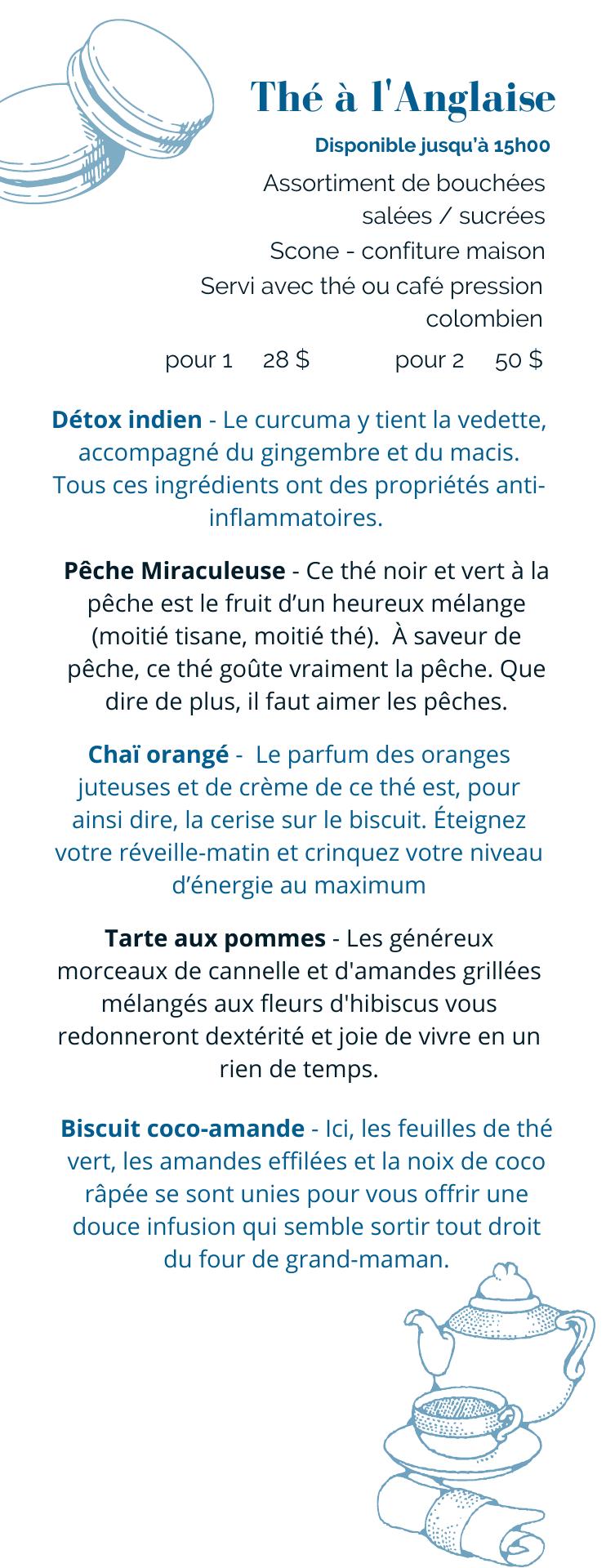 Thé à l'Anglaise

Disponible jusqu'à 15h00

Assortiment de bouchées salées / sucrées
Scone - confiture maison
Servi avec thé ou café pression colombien

pour 1 28 $ pour 2 50 $

Détox indien - Le curcuma y tient la vedette, accompagné du gingembre et du macis. Tous ces ingrédients ont des propriétés anti-inflammatoires.

Pêche Miraculeuse - Ce thé noir et vert à la pêche est le fruit d'un heureux mélange (moitié tisane, moitié thé). À saveur de pêche, ce thé goûte vraiment la pêche. Que dire de plus, il faut aimer les pêches.

Chaï orangé - Le parfum des oranges juteuses et de crème de ce thé est, pour ainsi dire, la cerise sur le biscuit. Éteignez votre réveille-matin et crinquez votre niveau d'énergie au maximum

Tarte aux pommes - Les généreux morceaux de cannelle et d'amandes grillées mélangés aux fleurs d'hibiscus vous redonneront dextérité et joie de vivre en un rien de temps.

Biscuit coco-amande - Ici, les feuilles de thé vert, les amandes effilées et la noix de coco râpée se sont unies pour vous offrir une douce infusion qui semble sortir tout droit du four de grand-maman.